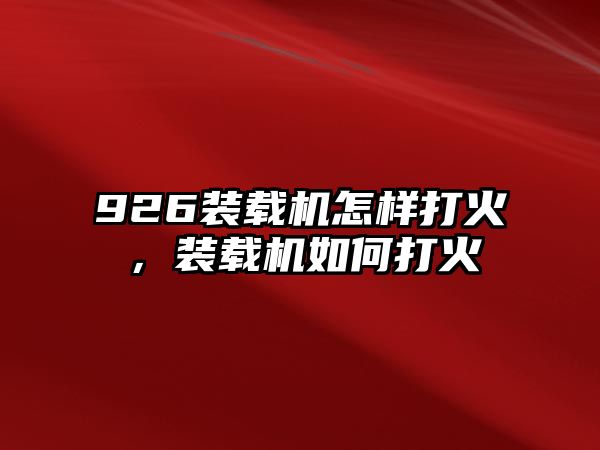 926装载机怎样打火，装载机如何打火